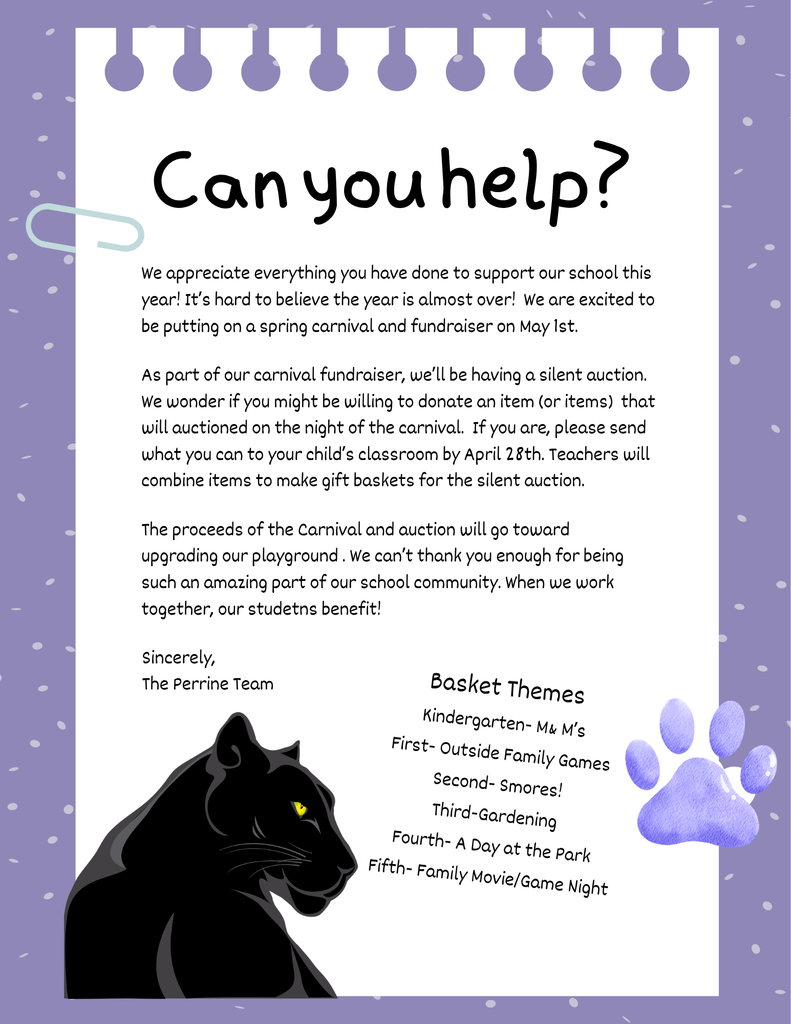 Can you help?

We appreciate everything you have done to support our school this year! It's hard to believe the year is almost over! We are excited to be putting on a spring carnival and fundraiser on May 1st.

As part of our carnival fundraiser, we'll be having a silent auction. We wonder if you might be willing to donate an item (or items) that will auctioned on the night of the carnival. If you are, please send what you can to your child's classroom by April 28th. Teachers will combine items to make gift baskets for the silent auction.

The proceeds of the Carnival and auction will go toward upgrading our playground . We can't thank you enough for being such an amazing part of our school community. When we work together, our studetns benefit!

Sincerely,
The Perrine Team

Basket Themes
Kindergarten- M& M's
First- Outside Family Games
Second- Smores!
Third-Gardening
Fourth- A Day at the Park
Fifth- Family Movie/Game Night